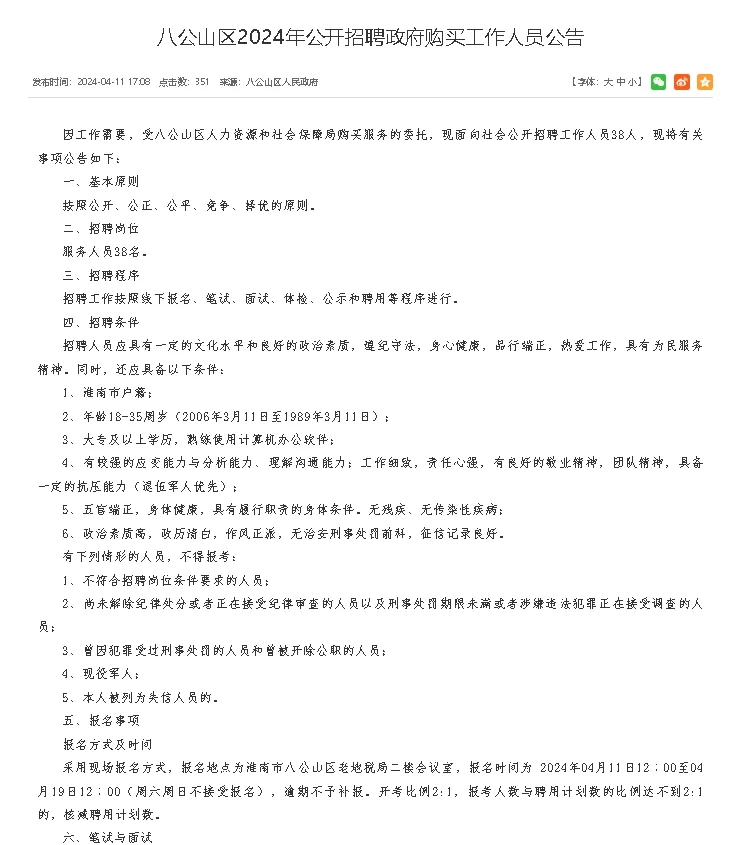 八公山区2024年公开招聘政府购买工作人员公告

发布时间：2024-04-11 17:08　点击数：351　来源：八公山区人民政府

【字体：大 中 小】

因工作需要，受八公山区人力资源和社会保障局购买服务的委托，现面向社会公开招聘工作人员38人，现将有关事项公告如下：

一、基本原则

按照公开、公正、公平、竞争、择优的原则。

二、招聘岗位

服务人员38名。

三、招聘程序

招聘工作按照线下报名、笔试、面试、体检、公示和聘用等程序进行。

四、招聘条件

招聘人员应具有一定的文化水平和良好的政治素质，遵纪守法，身心健康，品行端正，热爱工作，具有为民服务精神。同时，还应具备以下条件：

1、淮南市户籍；

2、年龄18-35周岁（2006年3月11日至1989年3月11日）；

3、大专及以上学历，熟练使用计算机办公软件；

4、有较强的应变能力与分析能力、理解沟通能力；工作细致，责任心强，有良好的敬业精神，团队精神，具备一定的抗压能力（退伍军人优先）；

5、五官端正，身体健康，具有履行职责的身体条件。无残疾、无传染性疾病；

6、政治素质高，政历清白，作风正派，无治安刑事处罚前科，征信记录良好。

有下列情形的人员，不得报考：

1、不符合招聘岗位条件要求的人员；

2、尚未解除纪律处分或者正在接受纪律审查的人员以及刑事处罚期限未满或者涉嫌违法犯罪正在接受调查的人员；

3、曾因犯罪受过刑事处罚的人员和曾被开除公职的人员；

4、现役军人；

5、本人被列为失信人员的。

五、报名事项

报名方式及时间

采用现场报名方式，报名地点为淮南市八公山区老地税局二楼会议室，报名时间为 2024年04月11日12：00至04月19日12：00（周六周日不接受报名），逾期不予补报。开考比例2:1，报考人数与聘用计划数的比例达不到2:1的，核减聘用计划数。

六、笔试与面试